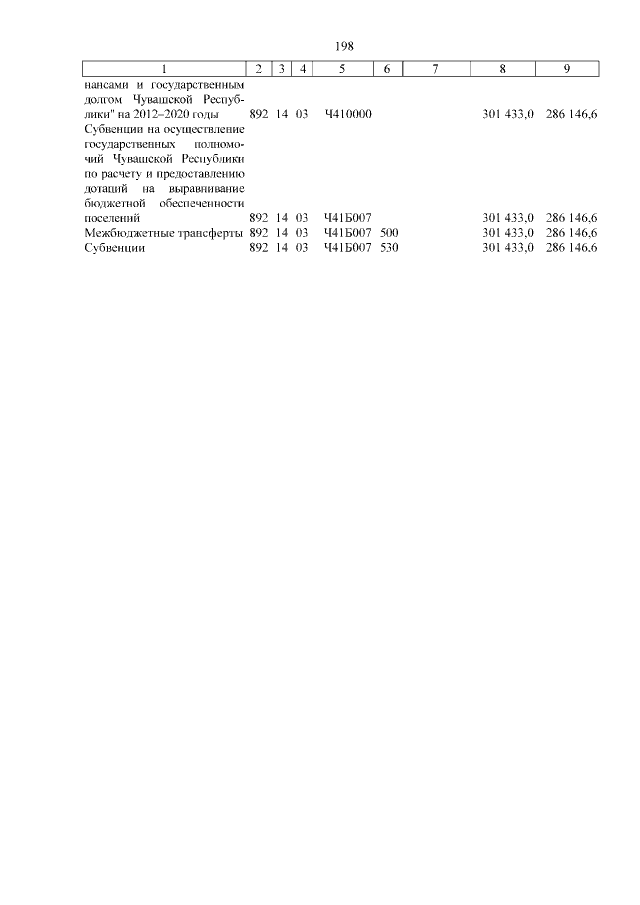 198

| 1 | 2 | 3 | 4 | 5 | 6 | 7 | 8 | 9 |
|---|---|---|---|---|---|---|---|---|
| нансами и государственным долгом Чувашской Республики" на 2012–2020 годы | 892 | 14 | 03 | Ч410000 | | | 301 433,0 | 286 146,6 |
| Субвенции на осуществление государственных полномочий Чувашской Республики по расчету и предоставлению дотаций на выравнивание бюджетной обеспеченности поселений | 892 | 14 | 03 | Ч41Б007 | | | 301 433,0 | 286 146,6 |
| Межбюджетные трансферты | 892 | 14 | 03 | Ч41Б007 | 500 | | 301 433,0 | 286 146,6 |
| Субвенции | 892 | 14 | 03 | Ч41Б007 | 530 | | 301 433,0 | 286 146,6 |